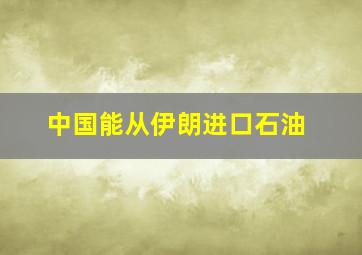 中国能从伊朗进口石油